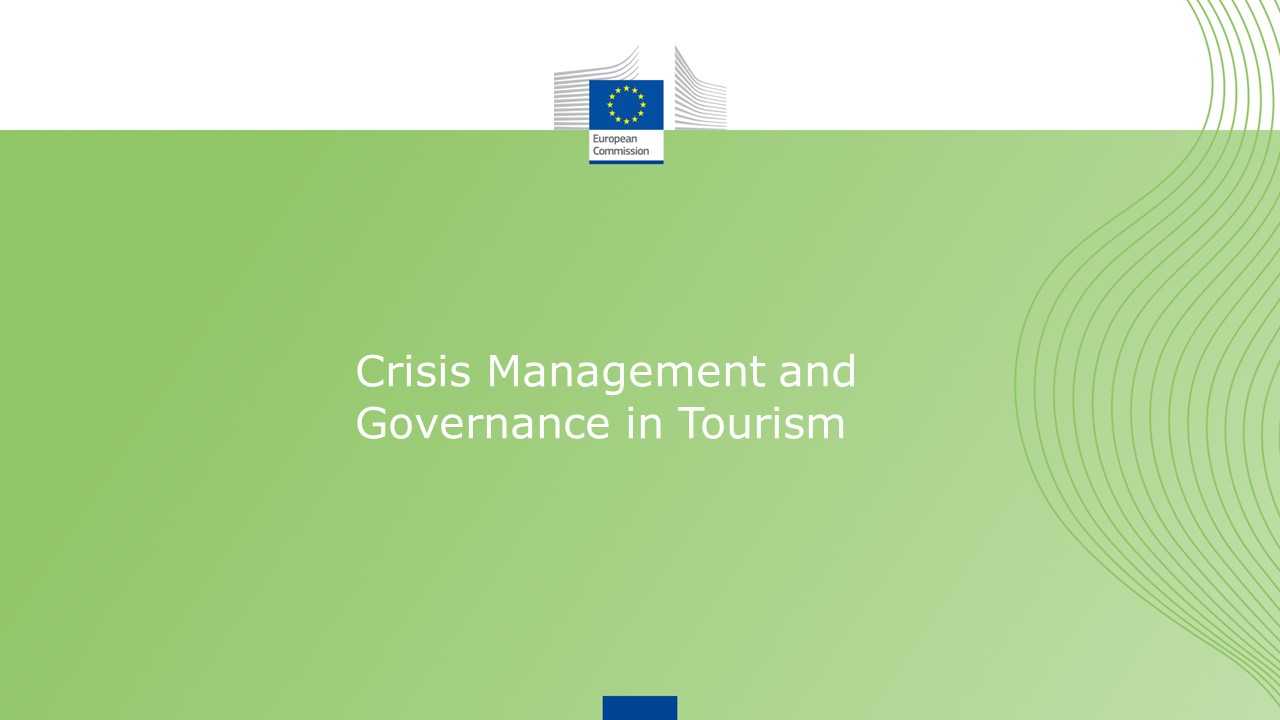 European Commission

Crisis Management and Governance in Tourism